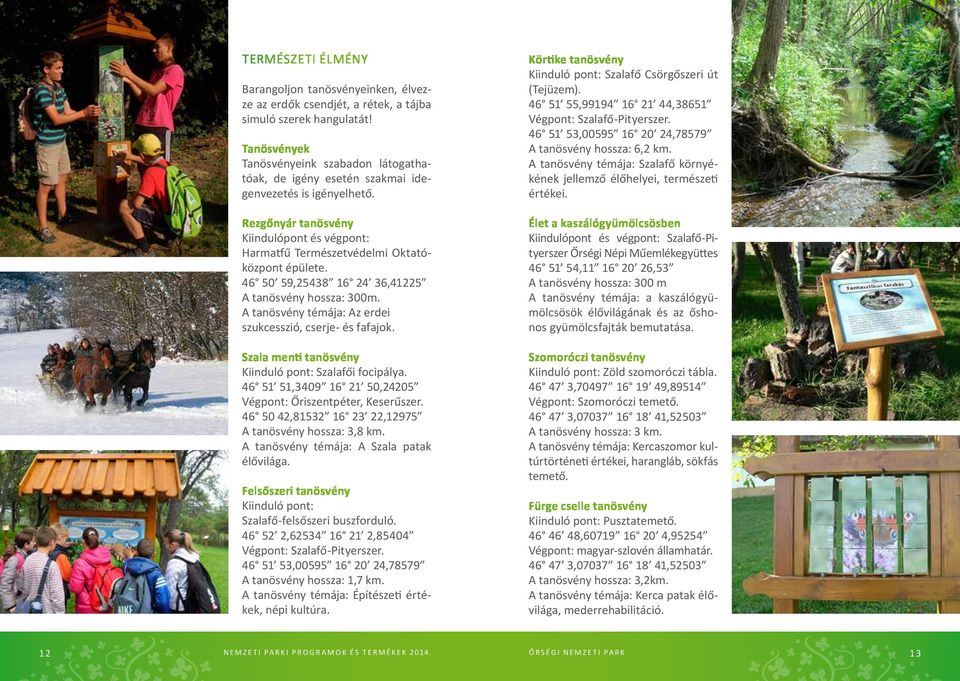 TERMÉSZETI ÉLMÉNY

Barangoljon tanösvényeinken, élvezze az erdők csendjét, a rétek, a tájba simuló szerek hangulatát!

Tanösvények
Tanösvényeink szabadon látogathatóak, de igény esetén szakmai idegenvezetés is igényelhető.

Rezgőnyár tanösvény
Kiindulópont és végpont: Harmatfű Természetvédelmi Oktatóközpont épülete.
46° 50' 59,25438" 16° 24' 36,41225"
A tanösvény hossza: 300m.
A tanösvény témája: Az erdei szukcesszió, cserje- és fafajok.

Szala menti tanösvény
Kiinduló pont: Szalafői focipálya.
46° 51' 51,3409" 16° 21' 50,24205"
Végpont: Őriszentpéter, Keserűszer.
46° 50 42,81532" 16° 23' 22,12975"
A tanösvény hossza: 3,8 km.
A tanösvény témája: A Szala patak élővilága.

Felsőszeri tanösvény
Kiinduló pont: Szalafő-felsőszeri buszforduló.
46° 52' 2,62534" 16° 21' 2,85404"
Végpont: Szalafő-Pityerszer.
46° 51' 53,00595" 16° 20' 24,78579"
A tanösvény hossza: 1,7 km.
A tanösvény témája: Építészeti értékek, népi kultúra.

Körtike tanösvény
Kiinduló pont: Szalafő Csörgőszeri út (Tejüzem).
46° 51' 55,99194" 16° 21' 44,38651"
Végpont: Szalafő-Pityerszer.
46° 51' 53,00595" 16° 20' 24,78579"
A tanösvény hossza: 6,2 km.
A tanösvény témája: Szalafő környékének jellemző élőhelyei, természeti értékei.

Élet a kaszálógyümölcsösben
Kiindulópont és végpont: Szalafő-Pityerszer Őrségi Népi Műemlékegyüttes
46° 51' 54,11" 16° 20' 26,53"
A tanösvény hossza: 300 m
A tanösvény témája: a kaszálógyümölcsösök élővilágának és az őshonos gyümölcsfajták bemutatása.

Szomoróczi tanösvény
Kiinduló pont: Zöld szomoróczi tábla.
46° 47' 3,70497" 16° 19' 49,89514"
Végpont: Szomoróczi temető.
46° 47' 3,07037" 16° 18' 41,52503"
A tanösvény hossza: 3 km.
A tanösvény témája: Kercaszomor kultúrtörténeti értékei, harangláb, sökfás temető.

Fürge cselle tanösvény
Kiinduló pont: Pusztatemető.
46° 46' 48,60719" 16° 20' 4,95254"
Végpont: magyar-szlovén államhatár.
46° 47' 3,07037" 16° 18' 41,52503"
A tanösvény hossza: 3,2km.
A tanösvény témája: Kerca patak élővilága, mederrehabilitáció.

Fantasztikus farakás

12 NEMZETI PARKI PROGRAMOK ÉS TERMÉKEK 2014.

ŐRSÉGI NEMZETI PARK 13